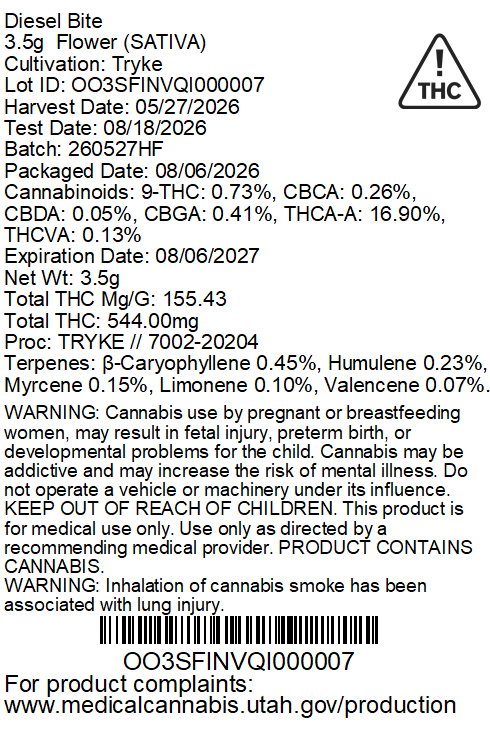 Diesel Bite
3.5g Flower (SATIVA)
Cultivation: Tryke
Lot ID: OO3SFINVQI000007
Harvest Date: 05/27/2026
Test Date: 08/18/2026
Batch: 260527HF
Packaged Date: 08/06/2026
Cannabinoids: 9-THC: 0.73%, CBCA: 0.26%, CBDA: 0.05%, CBGA: 0.41%, THCA-A: 16.90%, THCVA: 0.13%
Expiration Date: 08/06/2027
Net Wt: 3.5g
Total THC Mg/G: 155.43
Total THC: 544.00mg
Proc: TRYKE // 7002-20204
Terpenes: β-Caryophyllene 0.45%, Humulene 0.23%, Myrcene 0.15%, Limonene 0.10%, Valencene 0.07%.

THC

WARNING: Cannabis use by pregnant or breastfeeding women, may result in fetal injury, preterm birth, or developmental problems for the child. Cannabis may be addictive and may increase the risk of mental illness. Do not operate a vehicle or machinery under its influence. KEEP OUT OF REACH OF CHILDREN. This product is for medical use only. Use only as directed by a recommending medical provider. PRODUCT CONTAINS CANNABIS.
WARNING: Inhalation of cannabis smoke has been associated with lung injury.

OO3SFINVQI000007

For product complaints:
www.medicalcannabis.utah.gov/production